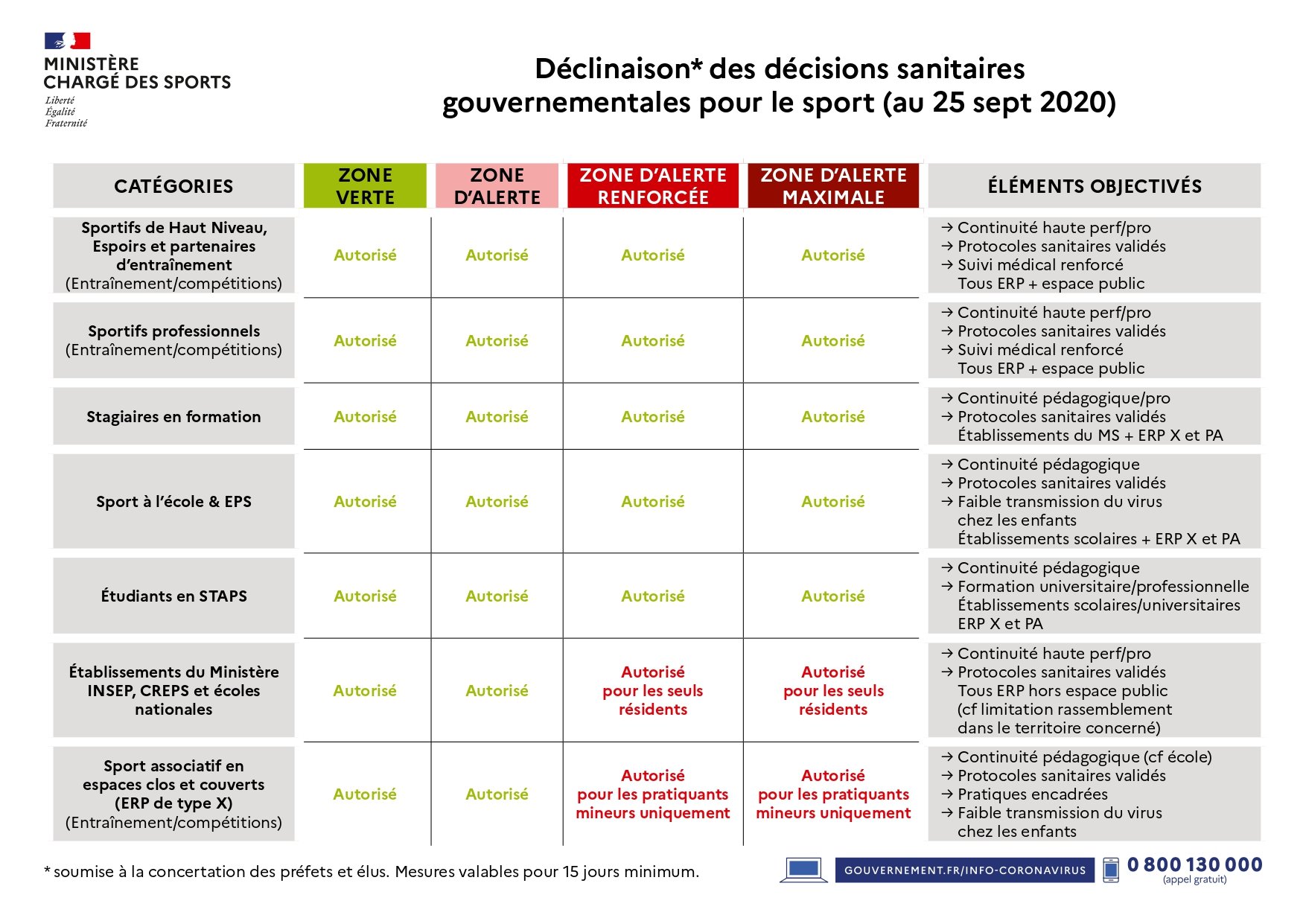 MINISTÈRE CHARGÉ DES SPORTS
Liberté
Égalité
Fraternité

Déclinaison* des décisions sanitaires gouvernementales pour le sport (au 25 sept 2020)

| CATÉGORIES | ZONE VERTE | ZONE D'ALERTE | ZONE D'ALERTE RENFORCÉE | ZONE D'ALERTE MAXIMALE | ÉLÉMENTS OBJECTIVÉS |
|---|---|---|---|---|---|
| Sportifs de Haut Niveau, Espoirs et partenaires d'entraînement (Entraînement/compétitions) | Autorisé | Autorisé | Autorisé | Autorisé | → Continuité haute perf/pro → Protocoles sanitaires validés → Suivi médical renforcé Tous ERP + espace public |
| Sportifs professionnels (Entraînement/compétitions) | Autorisé | Autorisé | Autorisé | Autorisé | → Continuité haute perf/pro → Protocoles sanitaires validés → Suivi médical renforcé Tous ERP + espace public |
| Stagiaires en formation | Autorisé | Autorisé | Autorisé | Autorisé | → Continuité pédagogique/pro → Protocoles sanitaires validés Établissements du MS + ERP X et PA |
| Sport à l'école & EPS | Autorisé | Autorisé | Autorisé | Autorisé | → Continuité pédagogique → Protocoles sanitaires validés → Faible transmission du virus chez les enfants Établissements scolaires + ERP X et PA |
| Étudiants en STAPS | Autorisé | Autorisé | Autorisé | Autorisé | → Continuité pédagogique → Formation universitaire/professionnelle Établissements scolaires/universitaires ERP X et PA |
| Établissements du Ministère INSEP, CREPS et écoles nationales | Autorisé | Autorisé | Autorisé pour les seuls résidents | Autorisé pour les seuls résidents | → Continuité haute perf/pro → Protocoles sanitaires validés Tous ERP hors espace public (cf limitation rassemblement dans le territoire concerné) |
| Sport associatif en espaces clos et couverts (ERP de type X) (Entraînement/compétitions) | Autorisé | Autorisé | Autorisé pour les pratiquants mineurs uniquement | Autorisé pour les pratiquants mineurs uniquement | → Continuité pédagogique (cf école) → Protocoles sanitaires validés → Pratiques encadrées → Faible transmission du virus chez les enfants |

* soumise à la concertation des préfets et élus. Mesures valables pour 15 jours minimum.

GOUVERNEMENT.FR/INFO-CORONAVIRUS
0 800 130 000
(appel gratuit)